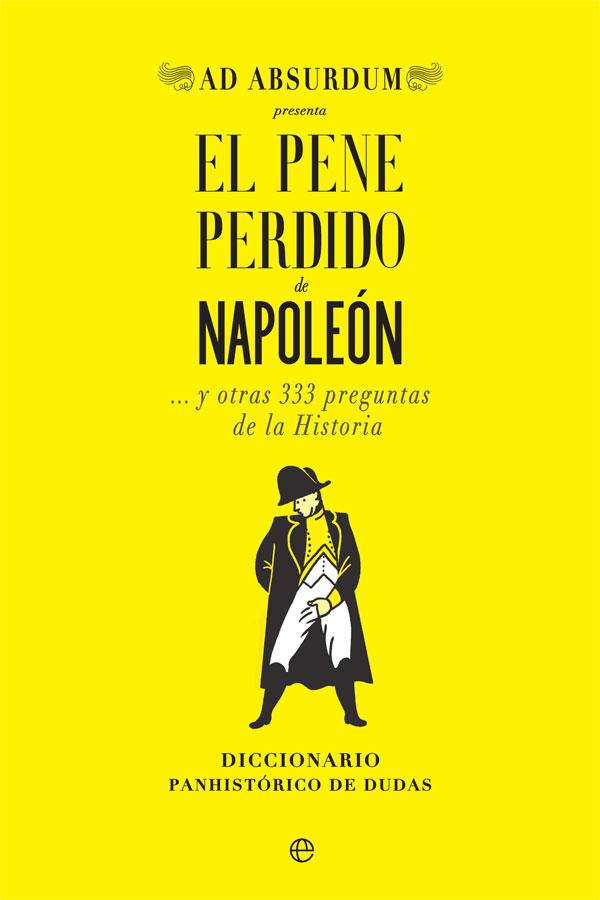 AD ABSURDUM
presenta

EL PENE PERDIDO de NAPOLEÓN

... y otras 333 preguntas de la Historia

DICCIONARIO
PANHISTÓRICO DE DUDAS

e